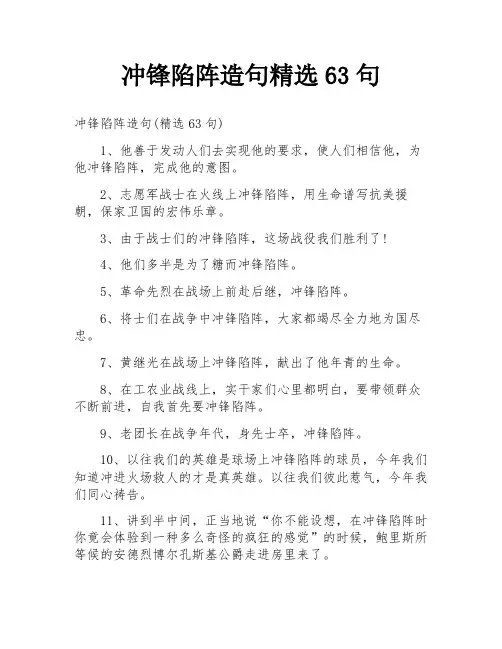 冲锋陷阵造句精选 63 句

冲锋陷阵造句(精选 63 句)

1、他善于发动人们去实现他的要求，使人们相信他，为他冲锋陷阵，完成他的意图。

2、志愿军战士在火线上冲锋陷阵，用生命谱写抗美援朝，保家卫国的宏伟乐章。

3、由于战士们的冲锋陷阵，这场战役我们胜利了！

4、他们多半是为了糖而冲锋陷阵。

5、革命先烈在战场上前赴后继，冲锋陷阵。

6、将士们在战争中冲锋陷阵，大家都竭尽全力地为国尽忠。

7、黄继光在战场上冲锋陷阵，献出了他年青的生命。

8、在工农业战线上，实干家们心里都明白，要带领群众不断前进，自我首先要冲锋陷阵。

9、老团长在战争年代，身先士卒，冲锋陷阵。

10、以往我们的英雄是球场上冲锋陷阵的球员，今年我们知道冲进火场救人的才是真英雄。以往我们彼此惹气，今年我们同心祷告。

11、讲到半中间，正当地说“你不能设想，在冲锋陷阵时你竟会体验到一种多么奇怪的疯狂的感觉”的时候，鲍里斯所等候的安德烈博尔孔斯基公爵走进房里来了。